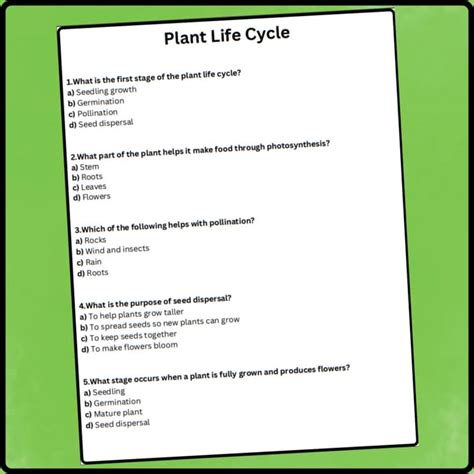 Plant Life Cycle

1.What is the first stage of the plant life cycle?
a) Seedling growth
b) Germination
c) Pollination
d) Seed dispersal

2.What part of the plant helps it make food through photosynthesis?
a) Stem
b) Roots
c) Leaves
d) Flowers

3.Which of the following helps with pollination?
a) Rocks
b) Wind and insects
c) Rain
d) Roots

4.What is the purpose of seed dispersal?
a) To help plants grow taller
b) To spread seeds so new plants can grow
c) To keep seeds together
d) To make flowers bloom

5.What stage occurs when a plant is fully grown and produces flowers?
a) Seedling
b) Germination
c) Mature plant
d) Seed dispersal